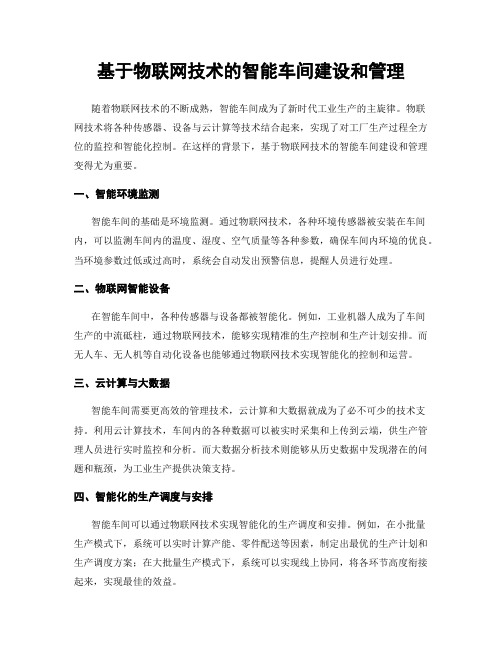 基于物联网技术的智能车间建设和管理

随着物联网技术的不断成熟，智能车间成为了新时代工业生产的主旋律。物联网技术将各种传感器、设备与云计算等技术结合起来，实现了对工厂生产过程全方位的监控和智能化控制。在这样的背景下，基于物联网技术的智能车间建设和管理变得尤为重要。

一、智能环境监测

智能车间的基础是环境监测。通过物联网技术，各种环境传感器被安装在车间内，可以监测车间内的温度、湿度、空气质量等各种参数，确保车间内环境的优良。当环境参数过低或过高时，系统会自动发出预警信息，提醒人员进行处理。

二、物联网智能设备

在智能车间中，各种传感器与设备都被智能化。例如，工业机器人成为了车间生产的中流砥柱，通过物联网技术，能够实现精准的生产控制和生产计划安排。而无人车、无人机等自动化设备也能够通过物联网技术实现智能化的控制和运营。

三、云计算与大数据

智能车间需要更高效的管理技术，云计算和大数据就成为了必不可少的技术支持。利用云计算技术，车间内的各种数据可以被实时采集和上传到云端，供生产管理人员进行实时监控和分析。而大数据分析技术则能够从历史数据中发现潜在的问题和瓶颈，为工业生产提供决策支持。

四、智能化的生产调度与安排

智能车间可以通过物联网技术实现智能化的生产调度和安排。例如，在小批量生产模式下，系统可以实时计算产能、零件配送等因素，制定出最优的生产计划和生产调度方案；在大批量生产模式下，系统可以实现线上协同，将各环节高度衔接起来，实现最佳的效益。